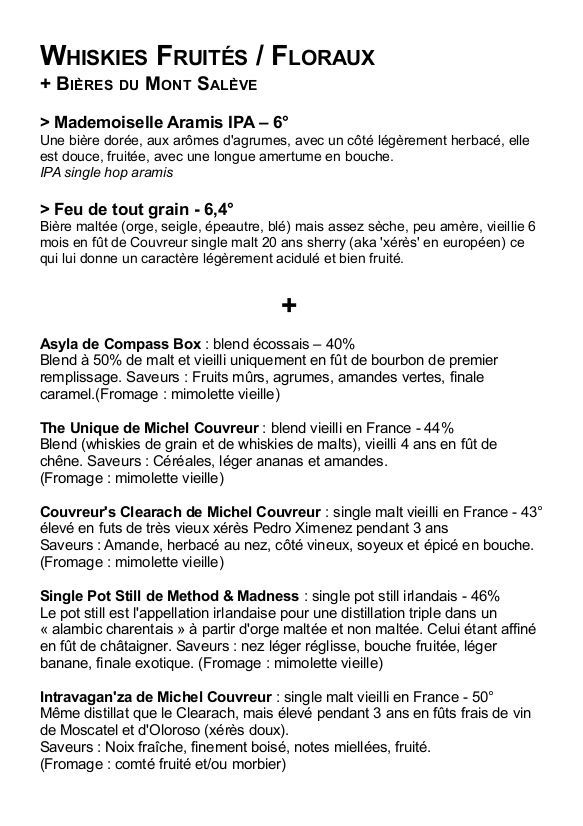 WHISKIES FRUITÉS / FLORAUX
+ BIÈRES DU MONT SALÈVE

> Mademoiselle Aramis IPA – 6°
Une bière dorée, aux arômes d'agrumes, avec un côté légèrement herbacé, elle est douce, fruitée, avec une longue amertume en bouche.
IPA single hop aramis

> Feu de tout grain - 6,4°
Bière maltée (orge, seigle, épeautre, blé) mais assez sèche, peu amère, vieillie 6 mois en fût de Couvreur single malt 20 ans sherry (aka 'xérès' en européen) ce qui lui donne un caractère légèrement acidulé et bien fruité.

+

Asyla de Compass Box : blend écossais – 40%
Blend à 50% de malt et vieilli uniquement en fût de bourbon de premier remplissage. Saveurs : Fruits mûrs, agrumes, amandes vertes, finale caramel.(Fromage : mimolette vieille)

The Unique de Michel Couvreur : blend vieilli en France - 44%
Blend (whiskies de grain et de whiskies de malts), vieilli 4 ans en fût de chêne. Saveurs : Céréales, léger ananas et amandes.
(Fromage : mimolette vieille)

Couvreur's Clearach de Michel Couvreur : single malt vieilli en France - 43°
élevé en futs de très vieux xérès Pedro Ximenez pendant 3 ans
Saveurs : Amande, herbacé au nez, côté vineux, soyeux et épicé en bouche.
(Fromage : mimolette vieille)

Single Pot Still de Method & Madness : single pot still irlandais - 46%
Le pot still est l'appellation irlandaise pour une distillation triple dans un « alambic charentais » à partir d'orge maltée et non maltée. Celui étant affiné en fût de châtaigner. Saveurs : nez léger réglisse, bouche fruitée, léger banane, finale exotique. (Fromage : mimolette vieille)

Intravagan'za de Michel Couvreur : single malt vieilli en France - 50°
Même distillat que le Clearach, mais élevé pendant 3 ans en fûts frais de vin de Moscatel et d'Oloroso (xérès doux).
Saveurs : Noix fraîche, finement boisé, notes miellées, fruité.
(Fromage : comté fruité et/ou morbier)